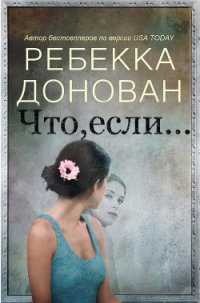 Автор бестселлеров по версии USA TODAY

РЕБЕККА ДОНОВАН

Что, если...